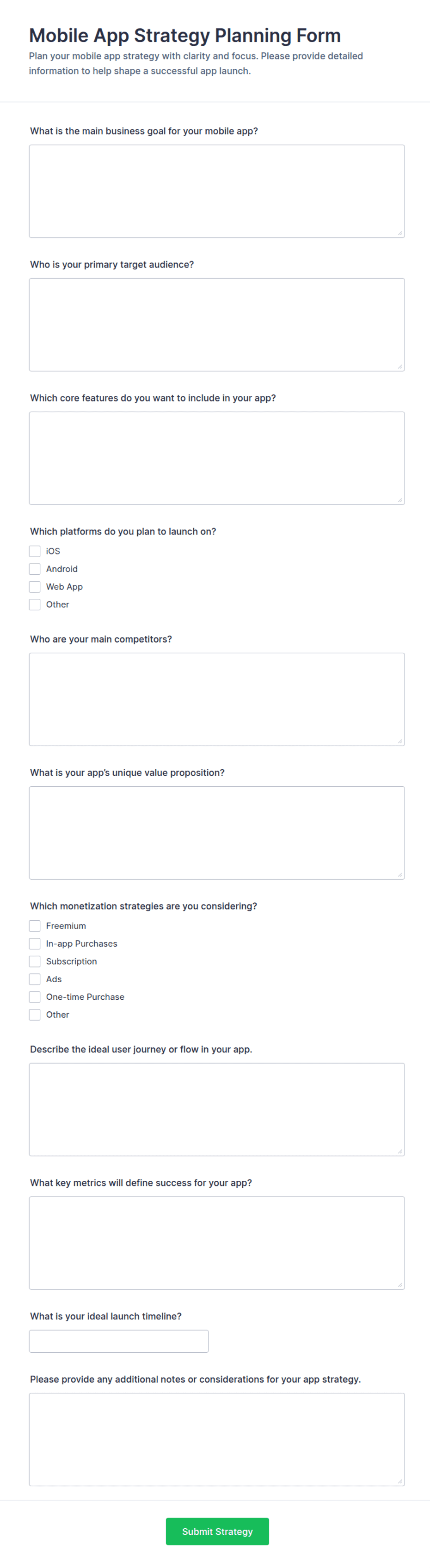 Mobile App Strategy Planning Form

Plan your mobile app strategy with clarity and focus. Please provide detailed information to help shape a successful app launch.

What is the main business goal for your mobile app?

Who is your primary target audience?

Which core features do you want to include in your app?

Which platforms do you plan to launch on?

iOS

Android

Web App

Other

Who are your main competitors?

What is your app's unique value proposition?

Which monetization strategies are you considering?

Freemium

In-app Purchases

Subscription

Ads

One-time Purchase

Other

Describe the ideal user journey or flow in your app.

What key metrics will define success for your app?

What is your ideal launch timeline?

Please provide any additional notes or considerations for your app strategy.

Submit Strategy